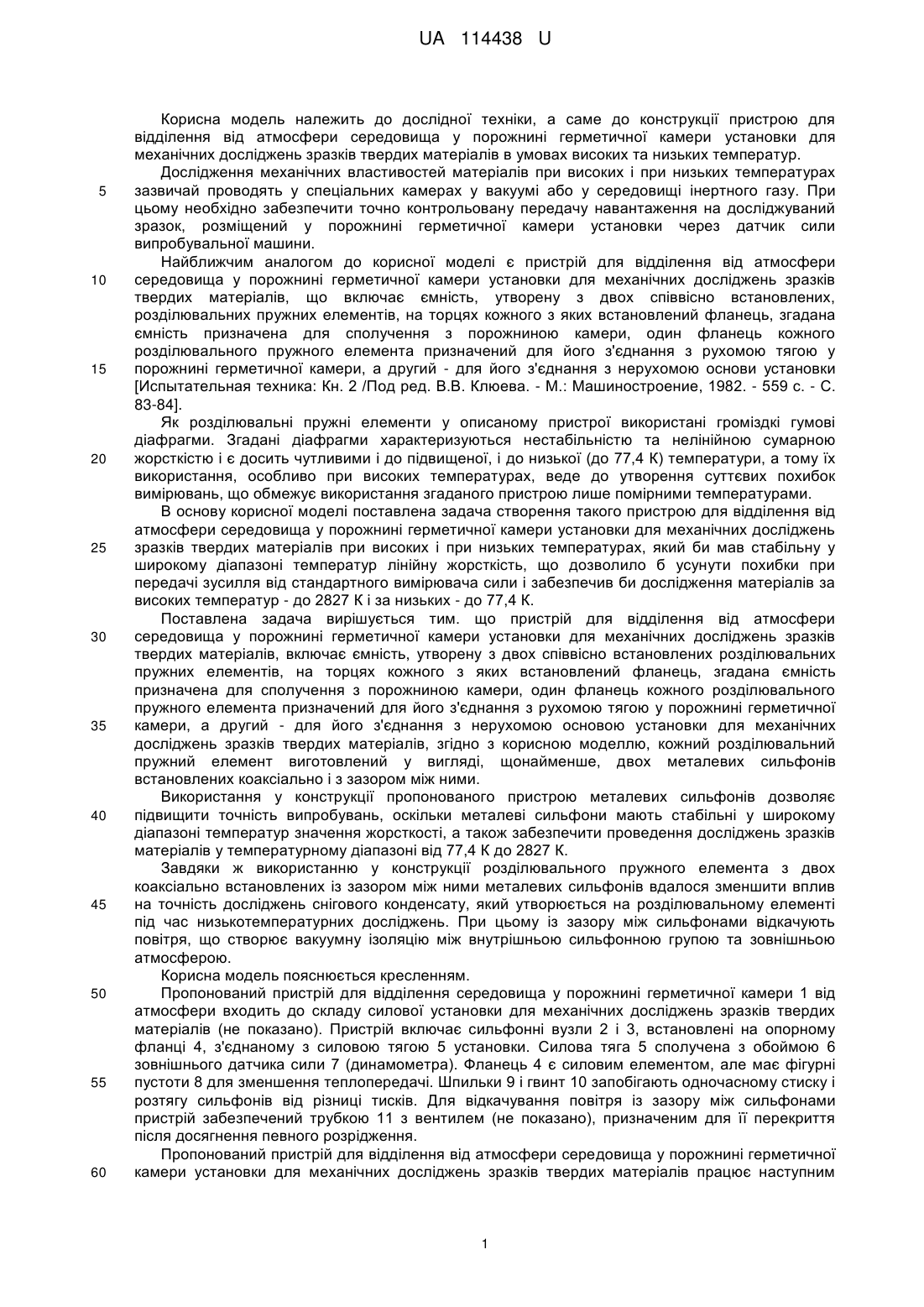 UA 114438 U

Корисна модель належить до дослідної техніки, а саме до конструкції пристрою для відділення від атмосфери середовища у порожнині герметичної камери установки для механічних досліджень зразків твердих матеріалів в умовах високих та низьких температур.

Дослідження механічних властивостей матеріалів при високих і при низьких температурах зазвичай проводять у спеціальних камерах у вакуумі або у середовищі інертного газу. При цьому необхідно забезпечити точно контрольовану передачу навантаження на досліджуваний зразок, розміщений у порожнині герметичної камери установки через датчик сили випробувальної машини.

Найближчим аналогом до корисної моделі є пристрій для відділення від атмосфери середовища у порожнині герметичної камери установки для механічних досліджень зразків твердих матеріалів, що включає ємність, утворену з двох співвісно встановлених, розділювальних пружних елементів, на торцях кожного з яких встановлений фланець, згадана ємність призначена для сполучення з порожниною камери, один фланець кожного розділювального пружного елемента призначений для його з'єднання з рухомою тягою у порожнині герметичної камери, а другий - для його з'єднання з нерухомою основи установки [Испытательная техника: Кн. 2 /Под ред. В.В. Клюева. - М.: Машиностроение, 1982. - 559 с. - С. 83-84].

Як розділювальні пружні елементи у описаному пристрої використані громіздкі гумові діафрагми. Згадані діафрагми характеризуються нестабільністю та нелінійною сумарною жорсткістю і є досить чутливими і до підвищеної, і до низької (до 77,4 К) температури, а тому їх використання, особливо при високих температурах, веде до утворення суттєвих похибок вимірювань, що обмежує використання згаданого пристрою лише помірними температурами.

В основу корисної моделі поставлена задача створення такого пристрою для відділення від атмосфери середовища у порожнині герметичної камери установки для механічних досліджень зразків твердих матеріалів при високих і при низьких температурах, який би мав стабільну у широкому діапазоні температур лінійну жорсткість, що дозволило б усунути похибки при передачі зусилля від стандартного вимірювача сили і забезпечив би дослідження матеріалів за високих температур - до 2827 К і за низьких - до 77,4 К.

Поставлена задача вирішується тим. що пристрій для відділення від атмосфери середовища у порожнині герметичної камери установки для механічних досліджень зразків твердих матеріалів, включає ємність, утворену з двох співвісно встановлених розділювальних пружних елементів, на торцях кожного з яких встановлений фланець, згадана ємність призначена для сполучення з порожниною камери, один фланець кожного розділювального пружного елемента призначений для його з'єднання з рухомою тягою у порожнині герметичної камери, а другий - для його з'єднання з нерухомою основою установки для механічних досліджень зразків твердих матеріалів, згідно з корисною моделлю, кожний розділювальний пружний елемент виготовлений у вигляді, щонайменше, двох металевих сильфонів встановлених коаксіально і з зазором між ними.

Використання у конструкції пропонованого пристрою металевих сильфонів дозволяє підвищити точність випробувань, оскільки металеві сильфони мають стабільні у широкому діапазоні температур значення жорсткості, а також забезпечити проведення досліджень зразків матеріалів у температурному діапазоні від 77,4 К до 2827 К.

Завдяки ж використанню у конструкції розділювального пружного елемента з двох коаксіально встановлених із зазором між ними металевих сильфонів вдалося зменшити вплив на точність досліджень снігового конденсату, який утворюється на розділювальному елементі під час низькотемпературних досліджень. При цьому із зазору між сильфонами відкачують повітря, що створює вакуумну ізоляцію між внутрішньою сильфонною групою та зовнішньою атмосферою.

Корисна модель пояснюється кресленням.

Пропонований пристрій для відділення середовища у порожнині герметичної камери 1 від атмосфери входить до складу силової установки для механічних досліджень зразків твердих матеріалів (не показано). Пристрій включає сильфонні вузли 2 і 3, встановлені на опорному фланці 4, з'єднаному з силовою тягою 5 установки. Силова тяга 5 сполучена з обоймою 6 зовнішнього датчика сили 7 (динамометра). Фланець 4 є силовим елементом, але має фігурні пустоти 8 для зменшення теплопередачі. Шпильки 9 і гвинт 10 запобігають одночасному стиску і розтягу сильфонів від різниці тисків. Для відкачування повітря із зазору між сильфонами пристрій забезпечений трубкою 11 з вентилем (не показано), призначеним для її перекриття після досягнення певного розрідження.

Пропонований пристрій для відділення від атмосфери середовища у порожнині герметичної камери установки для механічних досліджень зразків твердих матеріалів працює наступним

5
10
15
20
25
30
35
40
45
50
55
60

1